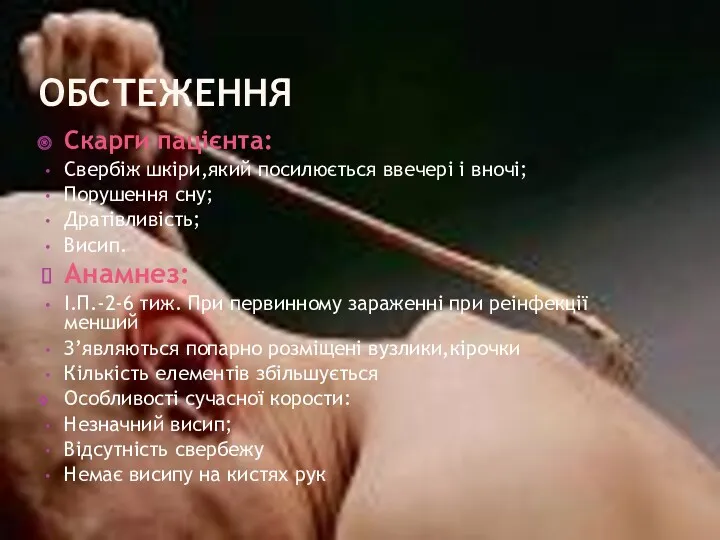 ОБСТЕЖЕННЯ

Скарги пацієнта:

Свербіж шкіри,який посилюється ввечері і вночі;

Порушення сну;

Дратівливість;

Висип.

Анамнез:

І.П.-2-6 тиж. При первинному зараженні при реінфекції менший

З'являються попарно розміщені вузлики,кірочки

Кількість елементів збільшується

Особливості сучасної корости:

Незначний висип;

Відсутність свербежу

Немає висипу на кистях рук